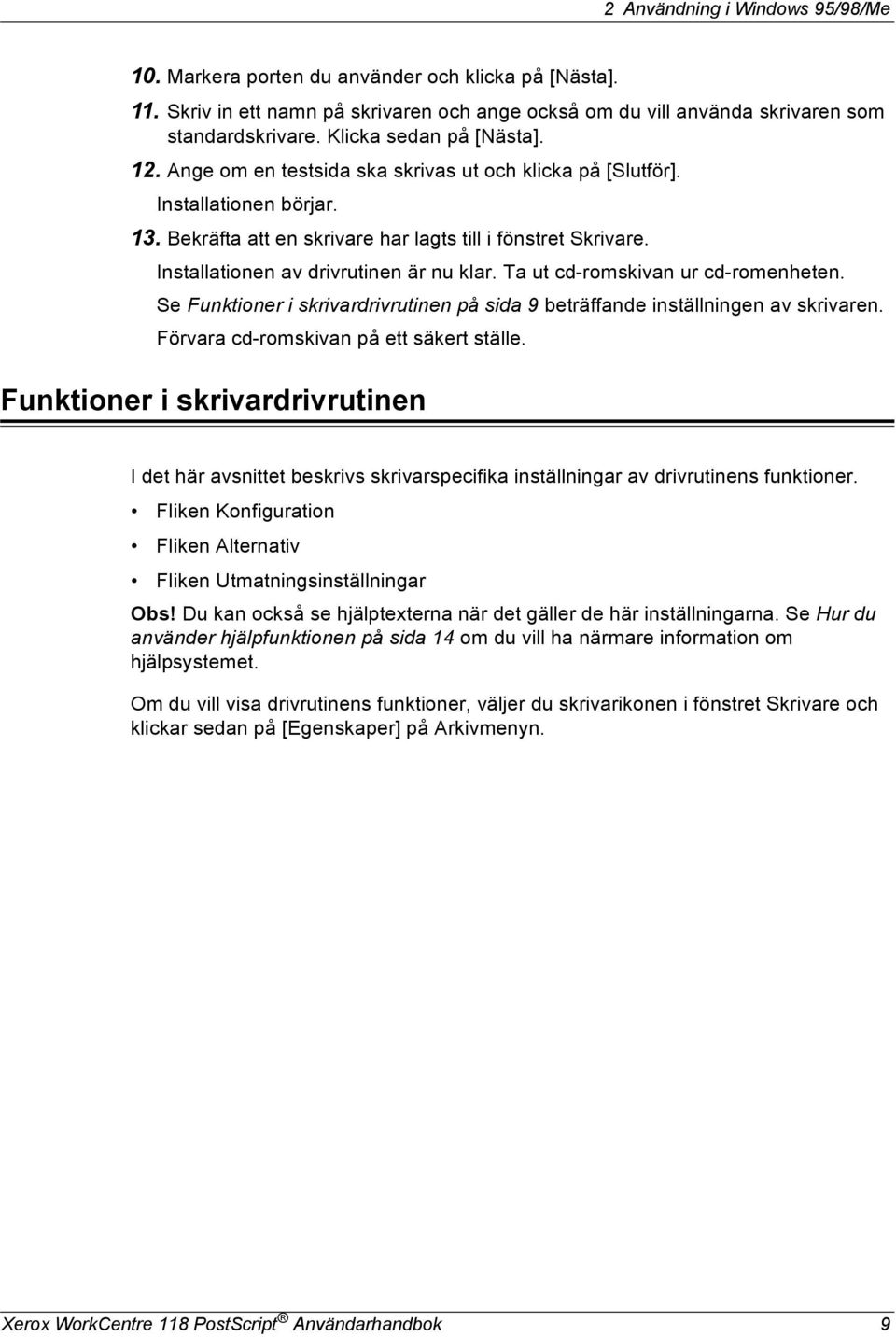 2 Användning i Windows 95/98/Me

10. Markera porten du använder och klicka på [Nästa].

11. Skriv in ett namn på skrivaren och ange också om du vill använda skrivaren som standardskrivare. Klicka sedan på [Nästa].

12. Ange om en testsida ska skrivas ut och klicka på [Slutför].

Installationen börjar.

13. Bekräfta att en skrivare har lagts till i fönstret Skrivare.

Installationen av drivrutinen är nu klar. Ta ut cd-romskivan ur cd-romenheten.

Se Funktioner i skrivardrivrutinen på sida 9 beträffande inställningen av skrivaren.

Förvara cd-romskivan på ett säkert ställe.

Funktioner i skrivardrivrutinen

I det här avsnittet beskrivs skrivarspecifika inställningar av drivrutinens funktioner.

• Fliken Konfiguration

• Fliken Alternativ

• Fliken Utmatningsinställningar

Obs! Du kan också se hjälptexterna när det gäller de här inställningarna. Se Hur du använder hjälpfunktionen på sida 14 om du vill ha närmare information om hjälpsystemet.

Om du vill visa drivrutinens funktioner, väljer du skrivarikonen i fönstret Skrivare och klickar sedan på [Egenskaper] på Arkivmenyn.

Xerox WorkCentre 118 PostScript® Användarhandbok 9